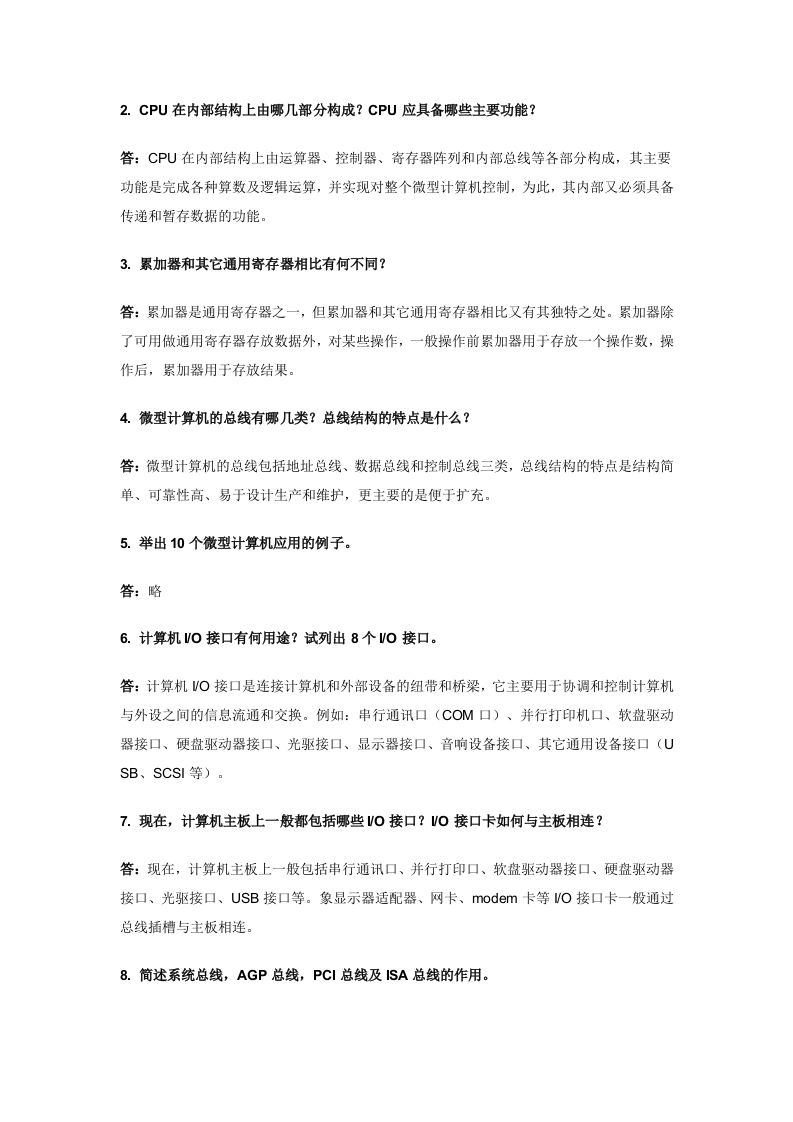 2. CPU 在内部结构上由哪几部分构成？CPU 应具备哪些主要功能？

答：CPU 在内部结构上由运算器、控制器、寄存器阵列和内部总线等各部分构成，其主要功能是完成各种算数及逻辑运算，并实现对整个微型计算机控制，为此，其内部又必须具备传递和暂存数据的功能。

3. 累加器和其它通用寄存器相比有何不同？

答：累加器是通用寄存器之一，但累加器和其它通用寄存器相比又有其独特之处。累加器除了可用做通用寄存器存放数据外，对某些操作，一般操作前累加器用于存放一个操作数，操作后，累加器用于存放结果。

4. 微型计算机的总线有哪几类？总线结构的特点是什么？

答：微型计算机的总线包括地址总线、数据总线和控制总线三类，总线结构的特点是结构简单、可靠性高、易于设计生产和维护，更主要的是便于扩充。

5. 举出 10 个微型计算机应用的例子。

答：略

6. 计算机 I/O 接口有何用途？试列出 8 个 I/O 接口。

答：计算机 I/O 接口是连接计算机和外部设备的纽带和桥梁，它主要用于协调和控制计算机与外设之间的信息流通和交换。例如：串行通讯口（COM 口）、并行打印机口、软盘驱动器接口、硬盘驱动器接口、光驱接口、显示器接口、音响设备接口、其它通用设备接口（USB、SCSI 等）。

7. 现在，计算机主板上一般都包括哪些 I/O 接口？I/O 接口卡如何与主板相连？

答：现在，计算机主板上一般包括串行通讯口、并行打印口、软盘驱动器接口、硬盘驱动器接口、光驱接口、USB 接口等。象显示器适配器、网卡、modem 卡等 I/O 接口卡一般通过总线插槽与主板相连。

8. 简述系统总线，AGP 总线，PCI 总线及 ISA 总线的作用。